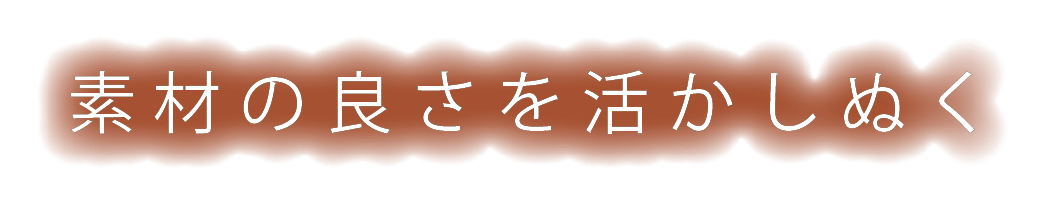 素材の良さを活かしぬく